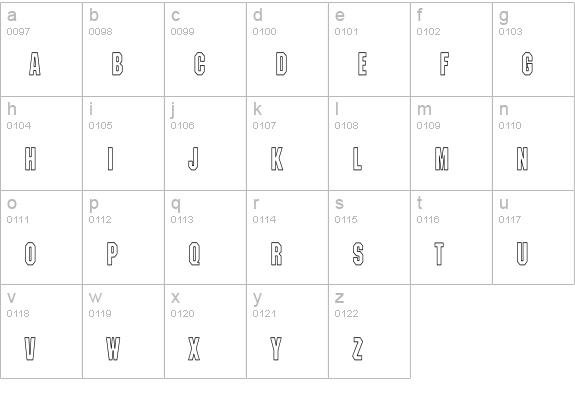 | a 0097 A | b 0098 B | c 0099 C | d 0100 D | e 0101 E | f 0102 F | g 0103 G |
|---|---|---|---|---|---|---|
| h 0104 H | i 0105 I | j 0106 J | k 0107 K | l 0108 L | m 0109 M | n 0110 N |
| o 0111 O | p 0112 P | q 0113 Q | r 0114 R | s 0115 S | t 0116 T | u 0117 U |
| v 0118 V | w 0119 W | x 0120 X | y 0121 Y | z 0122 Z | | |